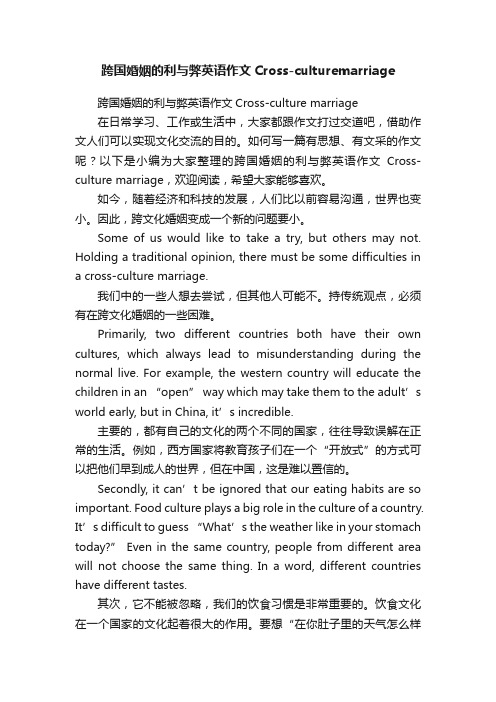 跨国婚姻的利与弊英语作文 Cross-culturemarriage

跨国婚姻的利与弊英语作文 Cross-culture marriage

在日常学习、工作或生活中，大家都跟作文打过交道吧，借助作文人们可以实现文化交流的目的。如何写一篇有思想、有文采的作文呢？以下是小编为大家整理的跨国婚姻的利与弊英语作文 Cross-culture marriage，欢迎阅读，希望大家能够喜欢。

如今，随着经济和科技的发展，人们比以前容易沟通，世界也变小。因此，跨文化婚姻变成一个新的问题要小。

Some of us would like to take a try, but others may not. Holding a traditional opinion, there must be some difficulties in a cross-culture marriage.

我们中的一些人想去尝试，但其他人可能不。持传统观点，必须有在跨文化婚姻的一些困难。

Primarily, two different countries both have their own cultures, which always lead to misunderstanding during the normal live. For example, the western country will educate the children in an “open” way which may take them to the adult’s world early, but in China, it’s incredible.

主要的，都有自己的文化的两个不同的国家，往往导致误解在正常的生活。例如，西方国家将教育孩子们在一个“开放式”的方式可以把他们早到成人的世界，但在中国，这是难以置信的。

Secondly, it can’t be ignored that our eating habits are so important. Food culture plays a big role in the culture of a country. It’s difficult to guess “What’s the weather like in your stomach today?” Even in the same country, people from different area will not choose the same thing. In a word, different countries have different tastes.

其次，它不能被忽略，我们的饮食习惯是非常重要的。饮食文化在一个国家的文化起着很大的作用。要想“在你肚子里的天气怎么样